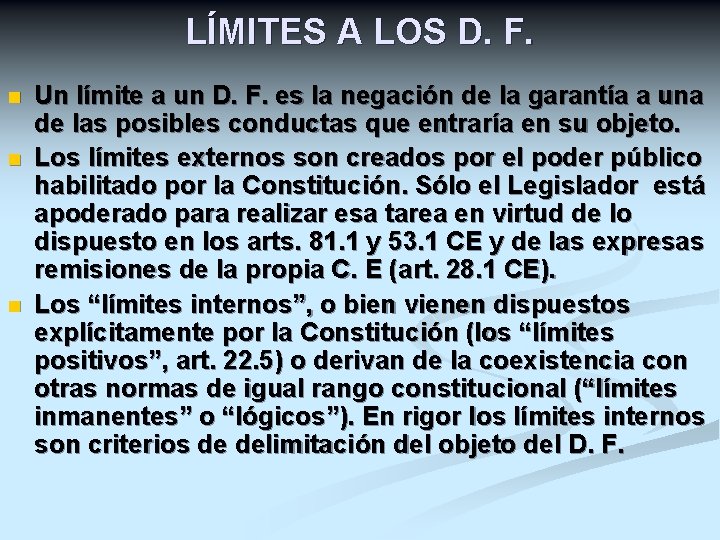 LÍMITES A LOS D. F.

• Un límite a un D. F. es la negación de la garantía a una de las posibles conductas que entraría en su objeto.
• Los límites externos son creados por el poder público habilitado por la Constitución. Sólo el Legislador está apoderado para realizar esa tarea en virtud de lo dispuesto en los arts. 81.1 y 53.1 CE y de las expresas remisiones de la propia C. E (art. 28.1 CE).
• Los "límites internos", o bien vienen dispuestos explícitamente por la Constitución (los "límites positivos", art. 22.5) o derivan de la coexistencia con otras normas de igual rango constitucional ("límites inmanentes" o "lógicos"). En rigor los límites internos son criterios de delimitación del objeto del D. F.